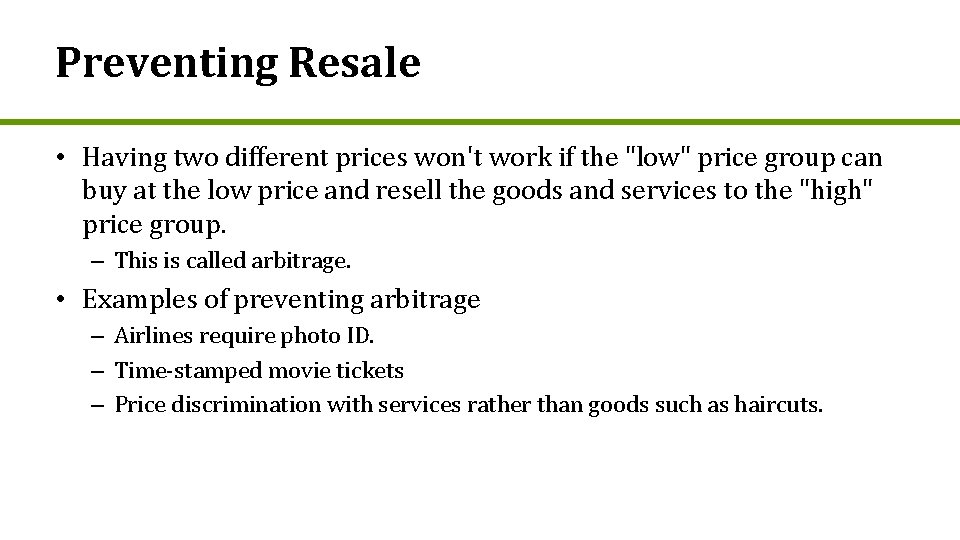 Preventing Resale

• Having two different prices won't work if the "low" price group can buy at the low price and resell the goods and services to the "high" price group.

– This is called arbitrage.

• Examples of preventing arbitrage

– Airlines require photo ID.

– Time-stamped movie tickets

– Price discrimination with services rather than goods such as haircuts.